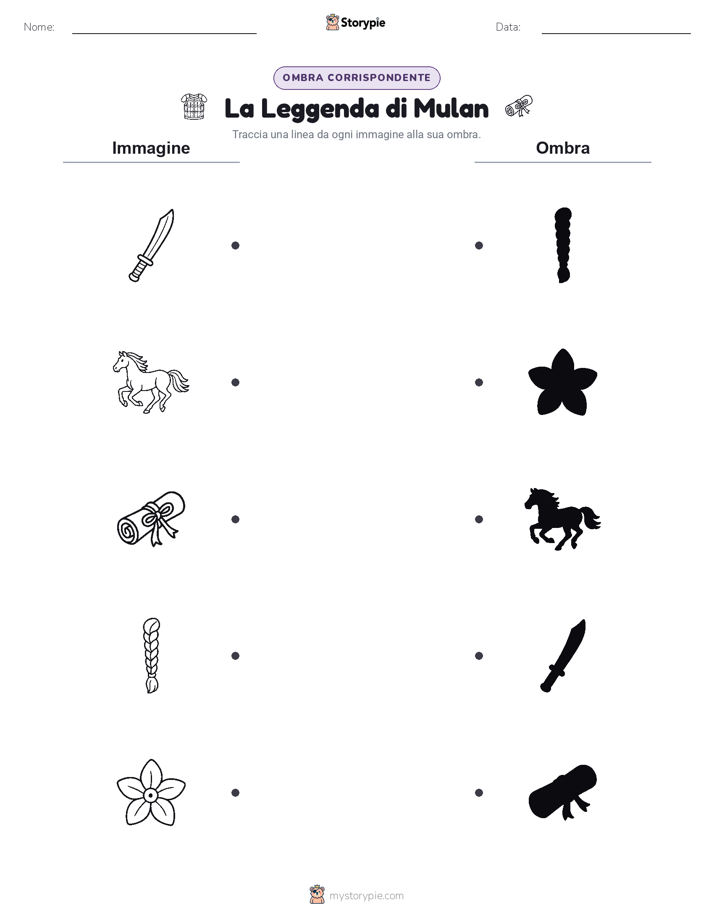 Nome: Storypie Data:

OMBRA CORRISPONDENTE

La Leggenda di Mulan

Traccia una linea da ogni immagine alla sua ombra.

Immagine

Ombra

mystorypie.com